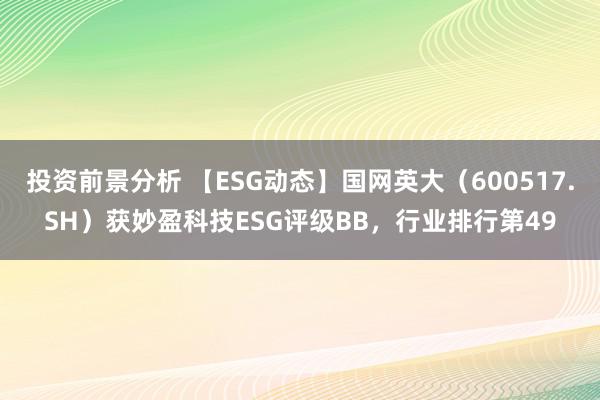 投资前景分析 【ESG动态】国网英大（600517.SH）获妙盈科技ESG评级BB，行业排行第49